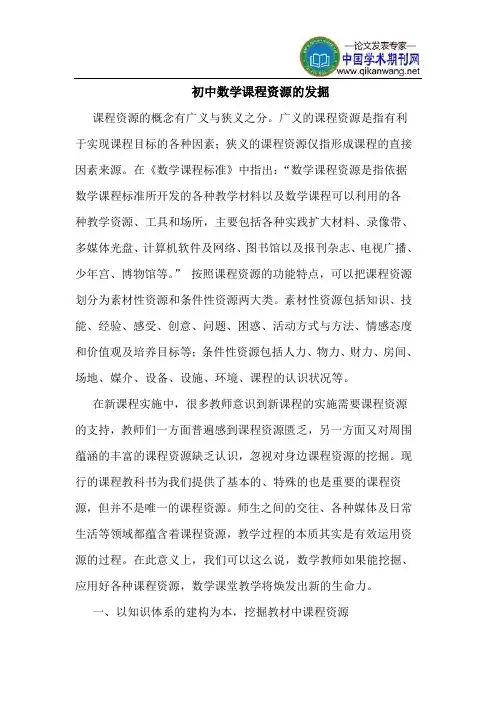 —论文发表专家—
中国学术期刊网
www.qikanwang.net

初中数学课程资源的发掘

课程资源的概念有广义与狭义之分。广义的课程资源是指有利于实现课程目标的各种因素；狭义的课程资源仅指形成课程的直接因素来源。在《数学课程标准》中指出：“数学课程资源是指依据数学课程标准所开发的各种教学材料以及数学课程可以利用的各种教学资源、工具和场所，主要包括各种实践扩大材料、录像带、多媒体光盘、计算机软件及网络、图书馆以及报刊杂志、电视广播、少年宫、博物馆等。” 按照课程资源的功能特点，可以把课程资源划分为素材性资源和条件性资源两大类。素材性资源包括知识、技能、经验、感受、创意、问题、困惑、活动方式与方法、情感态度和价值观及培养目标等；条件性资源包括人力、物力、财力、房间、场地、媒介、设备、设施、环境、课程的认识状况等。

在新课程实施中，很多教师意识到新课程的实施需要课程资源的支持，教师们一方面普遍感到课程资源匮乏，另一方面又对周围蕴涵的丰富的课程资源缺乏认识，忽视对身边课程资源的挖掘。现行的课程教科书为我们提供了基本的、特殊的也是重要的课程资源，但并不是唯一的课程资源。师生之间的交往、各种媒体及日常生活等领域都蕴含着课程资源，教学过程的本质其实是有效运用资源的过程。在此意义上，我们可以这么说，数学教师如果能挖掘、应用好各种课程资源，数学课堂教学将焕发出新的生命力。

一、以知识体系的建构为本，挖掘教材中课程资源